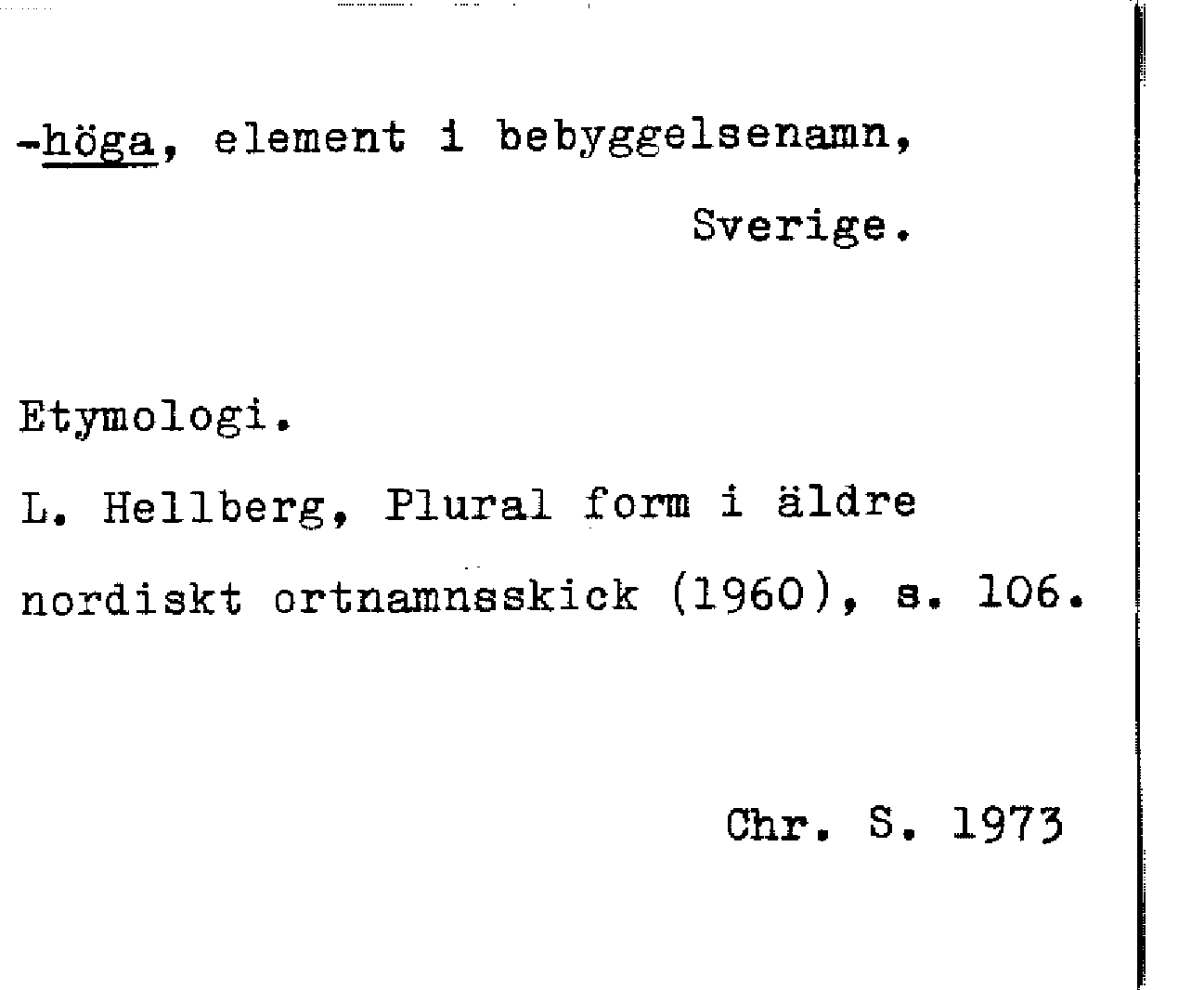 -höga, element i bebyggelsenamn, Sverige.

Etymologi.

L. Hellberg, Plural form i äldre nordiskt ortnamnsskick (1960), s. 106.

Chr. S. 1973